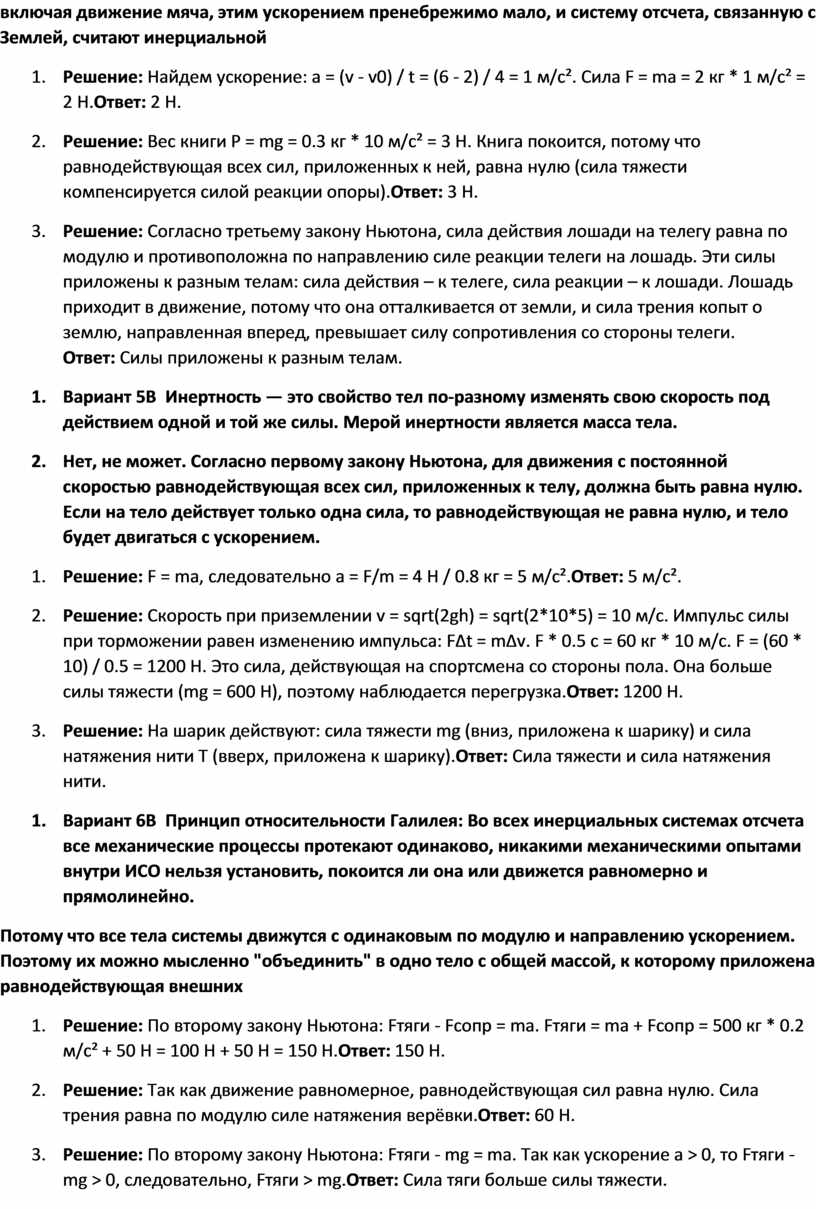 включая движение мяча, этим ускорением пренебрежимо мало, и систему отсчета, связанную с Землей, считают инерциальной

1. Решение: Найдем ускорение: a = (v - v0) / t = (6 - 2) / 4 = 1 м/с². Сила F = ma = 2 кг * 1 м/с² = 2 Н.Ответ: 2 Н.

2. Решение: Вес книги P = mg = 0.3 кг * 10 м/с² = 3 Н. Книга покоится, потому что равнодействующая всех сил, приложенных к ней, равна нулю (сила тяжести компенсируется силой реакции опоры).Ответ: 3 Н.

3. Решение: Согласно третьему закону Ньютона, сила действия лошади на телегу равна по модулю и противоположна по направлению силе реакции телеги на лошадь. Эти силы приложены к разным телам: сила действия – к телеге, сила реакции – к лошади. Лошадь приходит в движение, потому что она отталкивается от земли, и сила трения копыт о землю, направленная вперед, превышает силу сопротивления со стороны телеги. Ответ: Силы приложены к разным телам.

1. Вариант 5В Инертность — это свойство тел по-разному изменять свою скорость под действием одной и той же силы. Мерой инертности является масса тела.

2. Нет, не может. Согласно первому закону Ньютона, для движения с постоянной скоростью равнодействующая всех сил, приложенных к телу, должна быть равна нулю. Если на тело действует только одна сила, то равнодействующая не равна нулю, и тело будет двигаться с ускорением.

1. Решение: F = ma, следовательно a = F/m = 4 Н / 0.8 кг = 5 м/с².Ответ: 5 м/с².

2. Решение: Скорость при приземлении v = sqrt(2gh) = sqrt(2*10*5) = 10 м/с. Импульс силы при торможении равен изменению импульса: FΔt = mΔv. F * 0.5 с = 60 кг * 10 м/с. F = (60 * 10) / 0.5 = 1200 Н. Это сила, действующая на спортсмена со стороны пола. Она больше силы тяжести (mg = 600 Н), поэтому наблюдается перегрузка.Ответ: 1200 Н.

3. Решение: На шарик действуют: сила тяжести mg (вниз, приложена к шарику) и сила натяжения нити T (вверх, приложена к шарику).Ответ: Сила тяжести и сила натяжения нити.

1. Вариант 6В Принцип относительности Галилея: Во всех инерциальных системах отсчета все механические процессы протекают одинаково, никакими механическими опытами внутри ИСО нельзя установить, покоится ли она или движется равномерно и прямолинейно.

Потому что все тела системы движутся с одинаковым по модулю и направлению ускорением. Поэтому их можно мысленно "объединить" в одно тело с общей массой, к которому приложена равнодействующая внешних

1. Решение: По второму закону Ньютона: Fтяги - Fсопр = ma. Fтяги = ma + Fсопр = 500 кг * 0.2 м/с² + 50 Н = 100 Н + 50 Н = 150 Н.Ответ: 150 Н.

2. Решение: Так как движение равномерное, равнодействующая сил равна нулю. Сила трения равна по модулю силе натяжения верёвки.Ответ: 60 Н.

3. Решение: По второму закону Ньютона: Fтяги - mg = ma. Так как ускорение a > 0, то Fтяги - mg > 0, следовательно, Fтяги > mg.Ответ: Сила тяги больше силы тяжести.